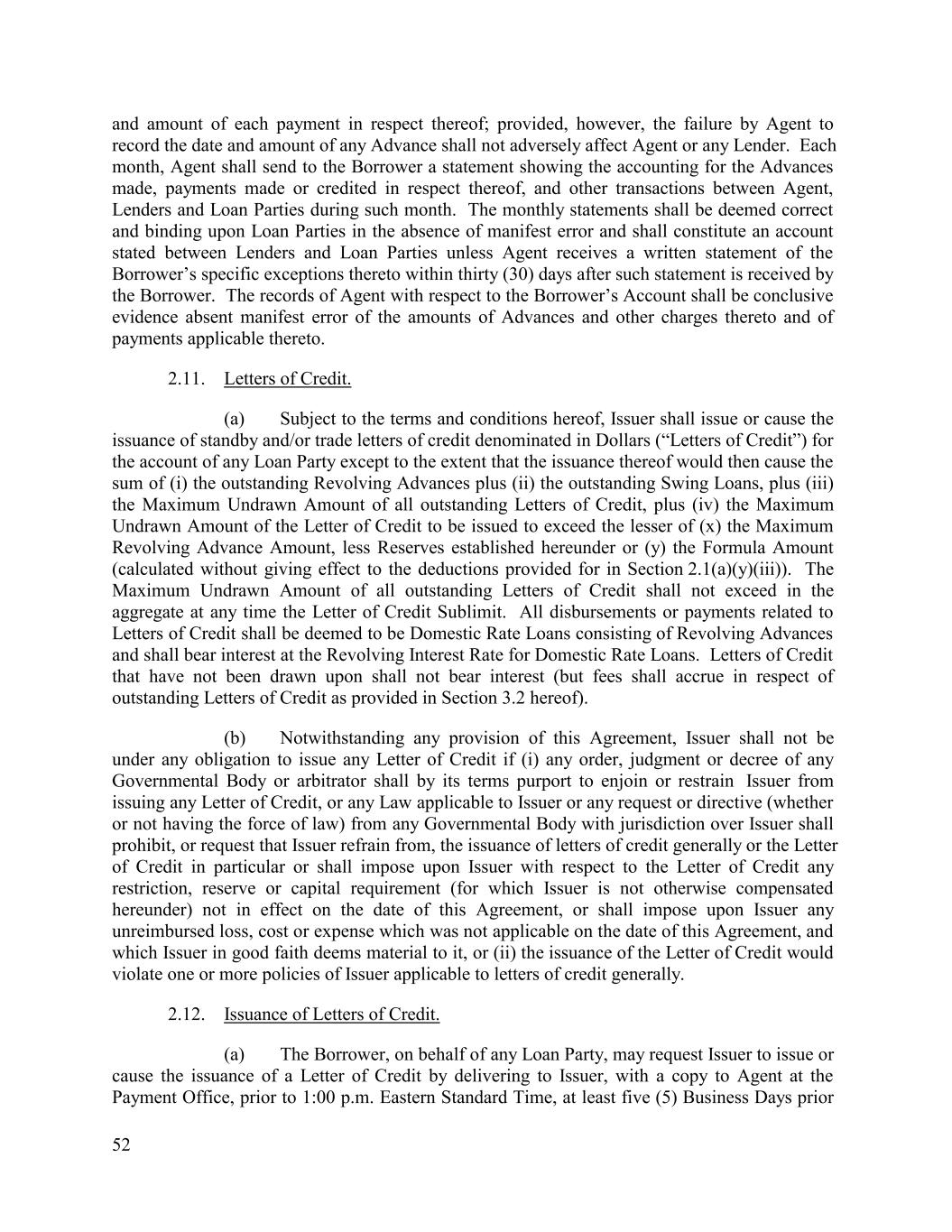 and amount of each payment in respect thereof; provided, however, the failure by Agent to record the date and amount of any Advance shall not adversely affect Agent or any Lender. Each month, Agent shall send to the Borrower a statement showing the accounting for the Advances made, payments made or credited in respect thereof, and other transactions between Agent, Lenders and Loan Parties during such month. The monthly statements shall be deemed correct and binding upon Loan Parties in the absence of manifest error and shall constitute an account stated between Lenders and Loan Parties unless Agent receives a written statement of the Borrower's specific exceptions thereto within thirty (30) days after such statement is received by the Borrower. The records of Agent with respect to the Borrower's Account shall be conclusive evidence absent manifest error of the amounts of Advances and other charges thereto and of payments applicable thereto.

2.11. Letters of Credit.

(a) Subject to the terms and conditions hereof, Issuer shall issue or cause the issuance of standby and/or trade letters of credit denominated in Dollars ("Letters of Credit") for the account of any Loan Party except to the extent that the issuance thereof would then cause the sum of (i) the outstanding Revolving Advances plus (ii) the outstanding Swing Loans, plus (iii) the Maximum Undrawn Amount of all outstanding Letters of Credit, plus (iv) the Maximum Undrawn Amount of the Letter of Credit to be issued to exceed the lesser of (x) the Maximum Revolving Advance Amount, less Reserves established hereunder or (y) the Formula Amount (calculated without giving effect to the deductions provided for in Section 2.1(a)(y)(iii)). The Maximum Undrawn Amount of all outstanding Letters of Credit shall not exceed in the aggregate at any time the Letter of Credit Sublimit. All disbursements or payments related to Letters of Credit shall be deemed to be Domestic Rate Loans consisting of Revolving Advances and shall bear interest at the Revolving Interest Rate for Domestic Rate Loans. Letters of Credit that have not been drawn upon shall not bear interest (but fees shall accrue in respect of outstanding Letters of Credit as provided in Section 3.2 hereof).

(b) Notwithstanding any provision of this Agreement, Issuer shall not be under any obligation to issue any Letter of Credit if (i) any order, judgment or decree of any Governmental Body or arbitrator shall by its terms purport to enjoin or restrain Issuer from issuing any Letter of Credit, or any Law applicable to Issuer or any request or directive (whether or not having the force of law) from any Governmental Body with jurisdiction over Issuer shall prohibit, or request that Issuer refrain from, the issuance of letters of credit generally or the Letter of Credit in particular or shall impose upon Issuer with respect to the Letter of Credit any restriction, reserve or capital requirement (for which Issuer is not otherwise compensated hereunder) not in effect on the date of this Agreement, or shall impose upon Issuer any unreimbursed loss, cost or expense which was not applicable on the date of this Agreement, and which Issuer in good faith deems material to it, or (ii) the issuance of the Letter of Credit would violate one or more policies of Issuer applicable to letters of credit generally.

2.12. Issuance of Letters of Credit.

(a) The Borrower, on behalf of any Loan Party, may request Issuer to issue or cause the issuance of a Letter of Credit by delivering to Issuer, with a copy to Agent at the Payment Office, prior to 1:00 p.m. Eastern Standard Time, at least five (5) Business Days prior

52